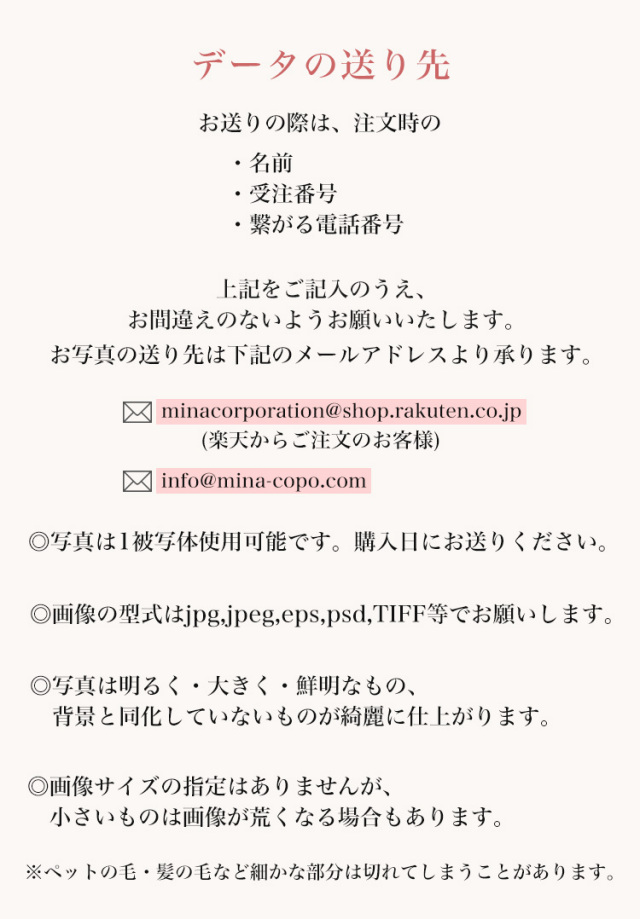 データの送り先

お送りの際は、注文時の

・名前
・受注番号
・繋がる電話番号

上記をご記入のうえ、
お間違えのないようお願いいたします。
お写真の送り先は下記のメールアドレスより承ります。

minacorporation@shop.rakuten.co.jp
(楽天からご注文のお客様)

info@mina-copo.com

◎写真は1被写体使用可能です。購入日にお送りください。

◎画像の型式はjpg,jpeg,eps,psd,TIFF等でお願いします。

◎写真は明るく・大きく・鮮明なもの、
背景と同化していないものが綺麗に仕上がります。

◎画像サイズの指定はありませんが、
小さいものは画像が荒くなる場合もあります。

※ペットの毛・髪の毛など細かな部分は切れてしまうことがあります。